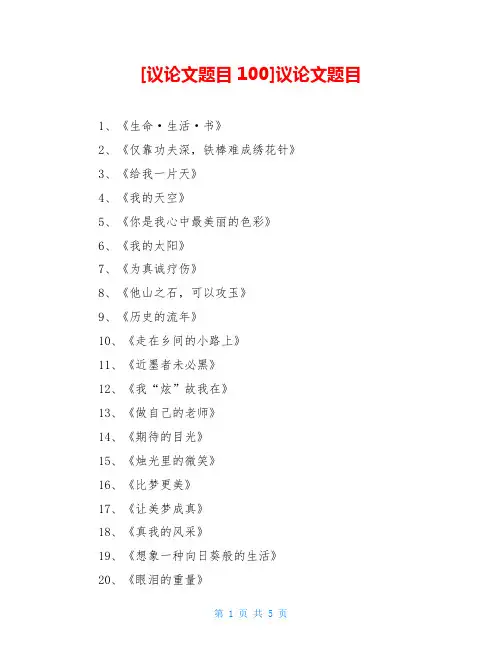 [议论文题目100]议论文题目

1、《生命·生活·书》

2、《仅靠功夫深，铁棒难成绣花针》

3、《给我一片天》

4、《我的天空》

5、《你是我心中最美丽的色彩》

6、《我的太阳》

7、《为真诚疗伤》

8、《他山之石，可以攻玉》

9、《历史的流年》

10、《走在乡间的小路上》

11、《近墨者未必黑》

12、《我“炫”故我在》

13、《做自己的老师》

14、《期待的目光》

15、《烛光里的微笑》

16、《比梦更美》

17、《让美梦成真》

18、《真我的风采》

19、《想象一种向日葵般的生活》

20、《眼泪的重量》

第1页 共5页